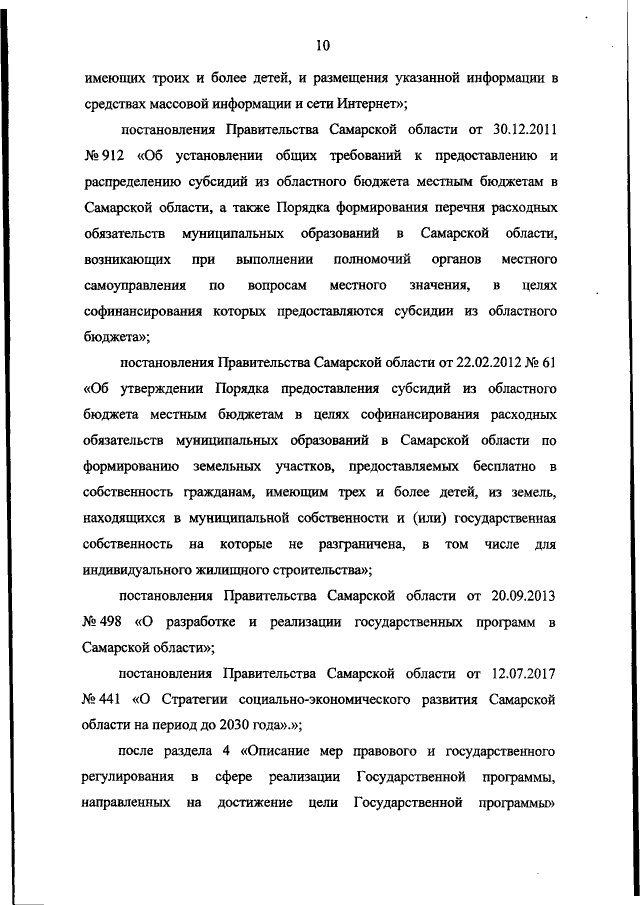 10

имеющих троих и более детей, и размещения указанной информации в средствах массовой информации и сети Интернет»;

постановления Правительства Самарской области от 30.12.2011 № 912 «Об установлении общих требований к предоставлению и распределению субсидий из областного бюджета местным бюджетам в Самарской области, а также Порядка формирования перечня расходных обязательств муниципальных образований в Самарской области, возникающих при выполнении полномочий органов местного самоуправления по вопросам местного значения, в целях софинансирования которых предоставляются субсидии из областного бюджета»;

постановления Правительства Самарской области от 22.02.2012 № 61 «Об утверждении Порядка предоставления субсидий из областного бюджета местным бюджетам в целях софинансирования расходных обязательств муниципальных образований в Самарской области по формированию земельных участков, предоставляемых бесплатно в собственность гражданам, имеющим трех и более детей, из земель, находящихся в муниципальной собственности и (или) государственная собственность на которые не разграничена, в том числе для индивидуального жилищного строительства»;

постановления Правительства Самарской области от 20.09.2013 № 498 «О разработке и реализации государственных программ в Самарской области»;

постановления Правительства Самарской области от 12.07.2017 № 441 «О Стратегии социально-экономического развития Самарской области на период до 2030 года».»;

после раздела 4 «Описание мер правового и государственного регулирования в сфере реализации Государственной программы, направленных на достижение цели Государственной программы»